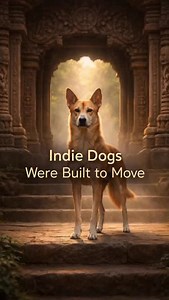 Indie Dogs
Were Built to Move